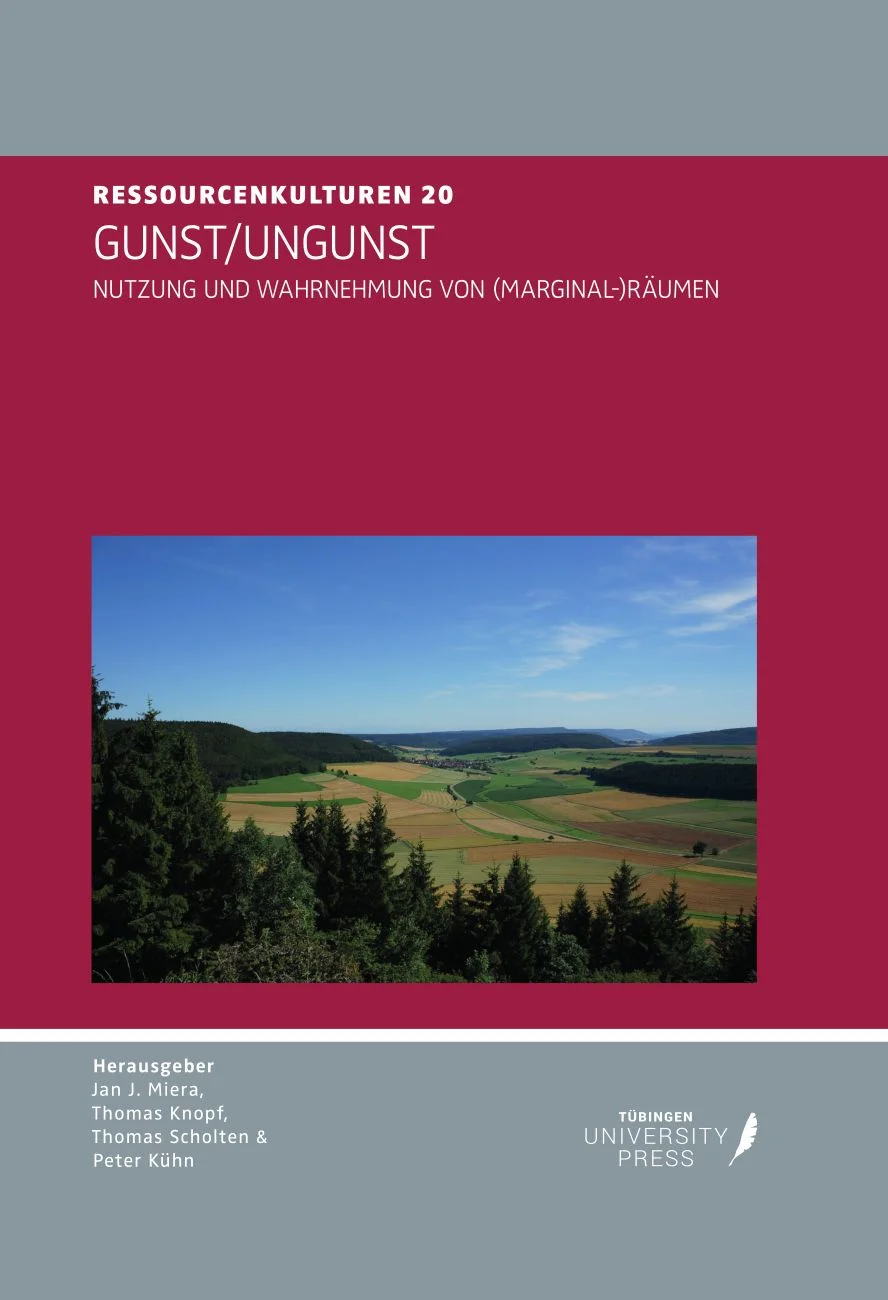 RESSOURCENKULTUREN 20
GUNST/UNGUNST
NUTZUNG UND WAHRNEHMUNG VON (MARGINAL-)RÄUMEN

Herausgeber
Jan J. Miera,
Thomas Knopf,
Thomas Scholten &
Peter Kühn

TÜBINGEN
UNIVERSITY
PRESS